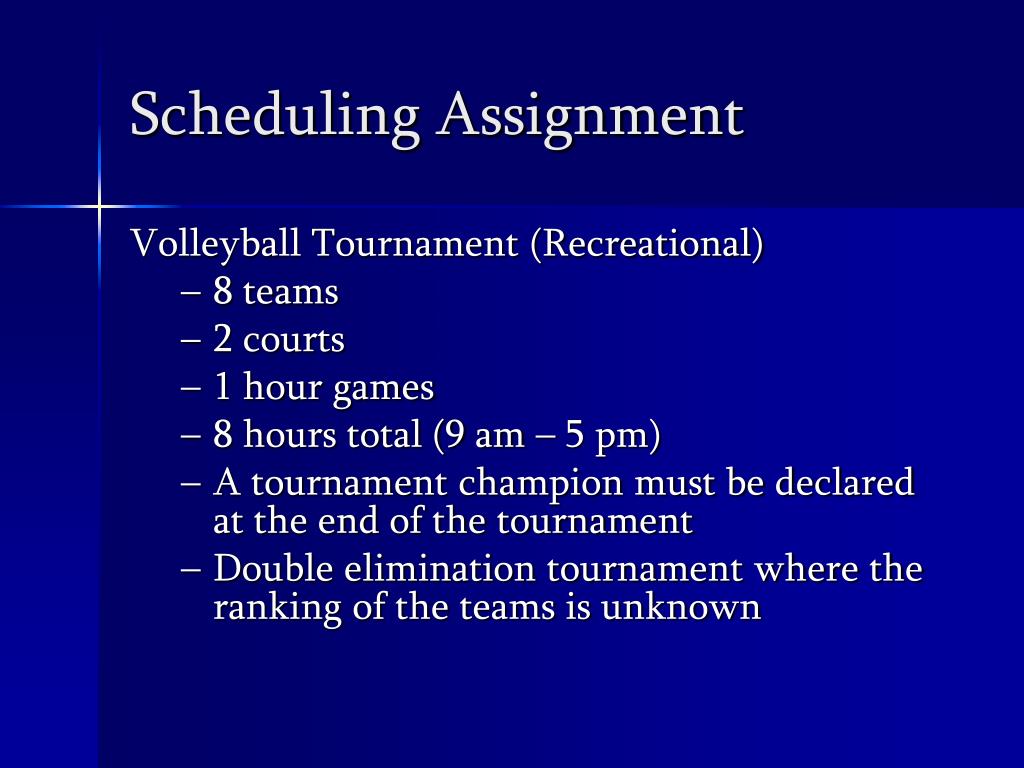 Scheduling Assignment

Volleyball Tournament (Recreational)

– 8 teams
– 2 courts
– 1 hour games
– 8 hours total (9 am – 5 pm)
– A tournament champion must be declared at the end of the tournament
– Double elimination tournament where the ranking of the teams is unknown